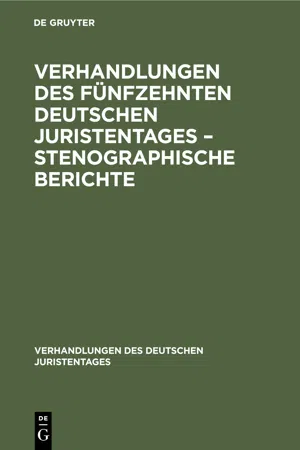 DE GRUYTER

VERHANDLUNGEN DES FÜNFZEHNTEN DEUTSCHEN JURISTENTAGES – STENOGRAPHISCHE BERICHTE

VERHANDLUNGEN DES DEUTSCHEN JURISTENTAGES

DE
G